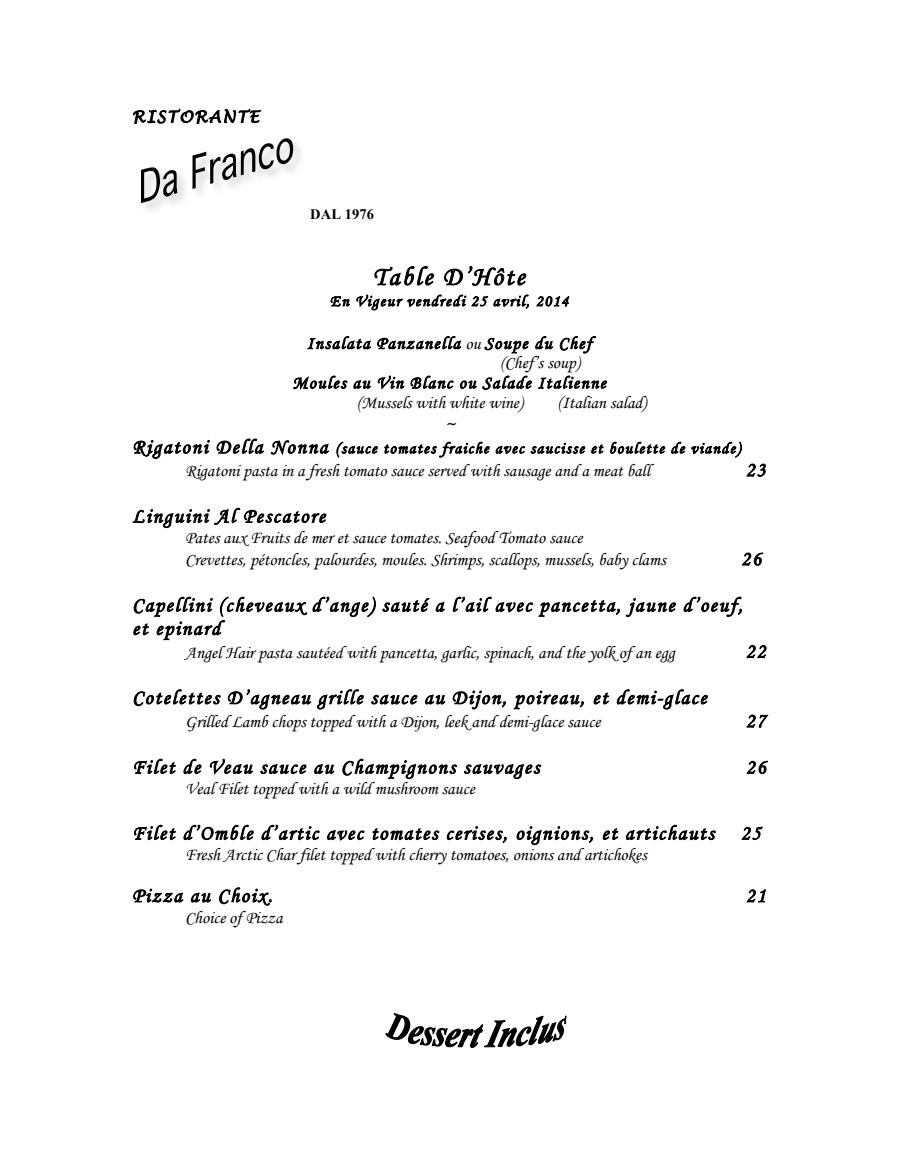 RISTORANTE

Da Franco

DAL 1976

Table D'Hôte
En Vigeur vendredi 25 avril, 2014

Insalata Panzanella ou Soupe du Chef
(Chef's soup)
Moules au Vin Blanc ou Salade Italienne
(Mussels with white wine) (Italian salad)
~

Rigatoni Della Nonna (sauce tomates fraiche avec saucisse et boulette de viande)
Rigatoni pasta in a fresh tomato sauce served with sausage and a meat ball 23

Linguini Al Pescatore
Pates aux Fruits de mer et sauce tomates. Seafood Tomato sauce
Crevettes, pétoncles, palourdes, moules. Shrimps, scallops, mussels, baby clams 26

Capellini (cheveaux d'ange) sauté a l'ail avec pancetta, jaune d'oeuf, et epinard
Angel Hair pasta sautéed with pancetta, garlic, spinach, and the yolk of an egg 22

Cotelettes D'agneau grille sauce au Dijon, poireau, et demi-glace
Grilled Lamb chops topped with a Dijon, leek and demi-glace sauce 27

Filet de Veau sauce au Champignons sauvages 26
Veal Filet topped with a wild mushroom sauce

Filet d'Omble d'artic avec tomates cerises, oignions, et artichauts 25
Fresh Arctic Char filet topped with cherry tomatoes, onions and artichokes

Pizza au Choix. 21
Choice of Pizza

Dessert Inclus